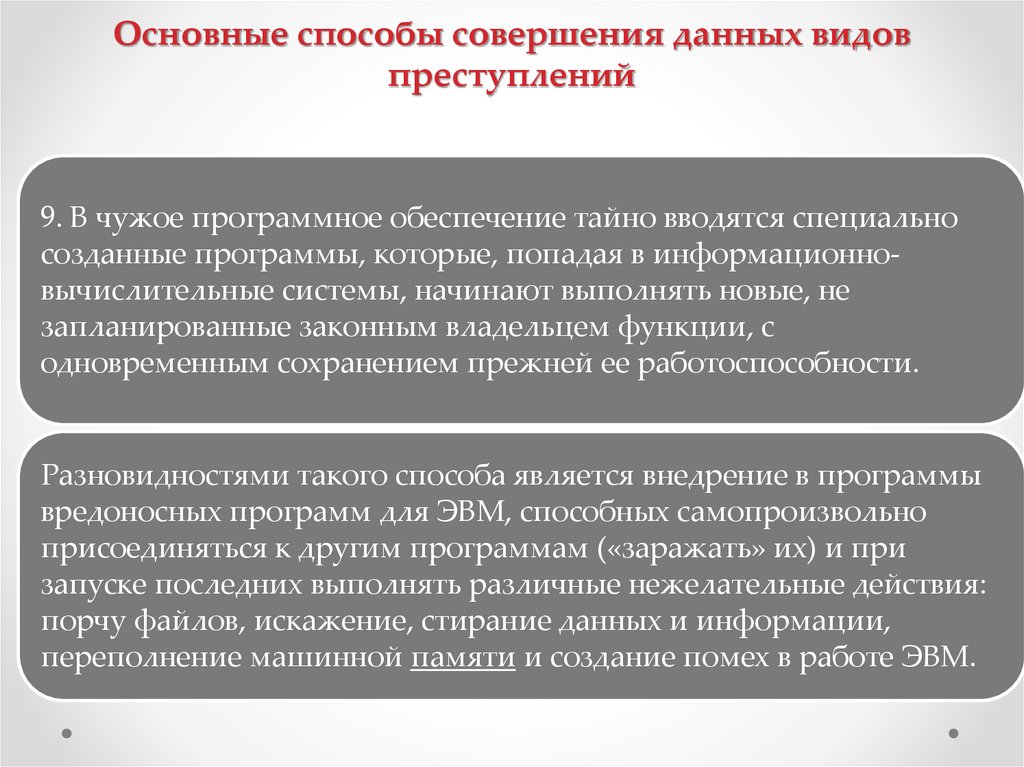 Основные способы совершения данных видов преступлений

9. В чужое программное обеспечение тайно вводятся специально созданные программы, которые, попадая в информационно-вычислительные системы, начинают выполнять новые, не запланированные законным владельцем функции, с одновременным сохранением прежней ее работоспособности.

Разновидностями такого способа является внедрение в программы вредоносных программ для ЭВМ, способных самопроизвольно присоединяться к другим программам («заражать» их) и при запуске последних выполнять различные нежелательные действия: порчу файлов, искажение, стирание данных и информации, переполнение машинной памяти и создание помех в работе ЭВМ.